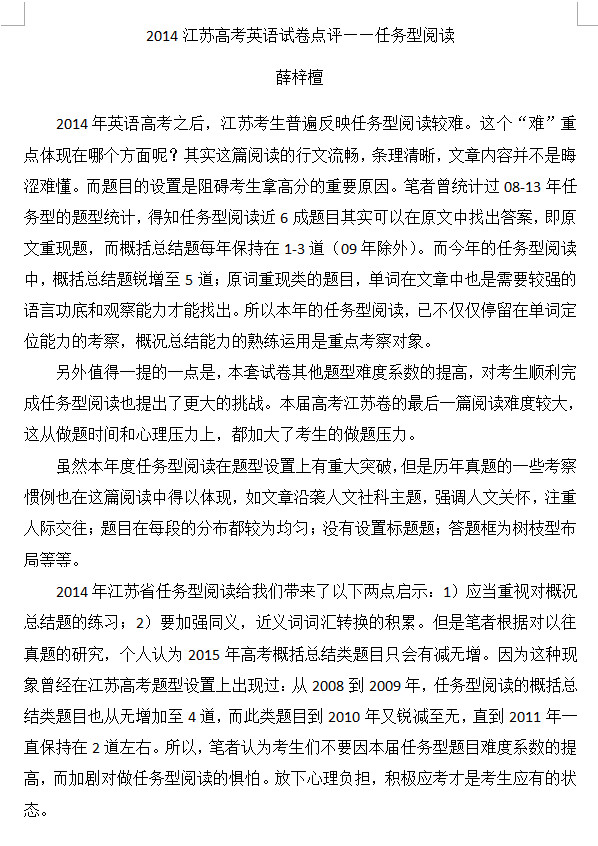 2014 江苏高考英语试卷点评——任务型阅读

薛梓檀

2014 年英语高考之后，江苏考生普遍反映任务型阅读较难。这个“难”重点体现在哪个方面呢？其实这篇阅读的行文流畅，条理清晰，文章内容并不是晦涩难懂。而题目的设置是阻碍考生拿高分的重要原因。笔者曾统计过 08-13 年任务型的题型统计，得知任务型阅读近 6 成题目其实可以在原文中找出答案，即原文重现题，而概括总结题每年保持在 1-3 道（09 年除外）。而今年的任务型阅读中，概括总结题锐增至 5 道；原词重现类的题目，单词在文章中也是需要较强的语言功底和观察能力才能找出。所以本年的任务型阅读，已不仅仅停留在单词定位能力的考察，概况总结能力的熟练运用是重点考察对象。

另外值得一提的一点是，本套试卷其他题型难度系数的提高，对考生顺利完成任务型阅读也提出了更大的挑战。本届高考江苏卷的最后一篇阅读难度较大，这从做题时间和心理压力上，都加大了考生的做题压力。

虽然本年度任务型阅读在题型设置上有重大突破，但是历年真题的一些考察惯例也在这篇阅读中得以体现，如文章沿袭人文社科主题，强调人文关怀，注重人际交往；题目在每段的分布都较为均匀；没有设置标题题；答题框为树枝型布局等等。

2014 年江苏省任务型阅读给我们带来了以下两点启示：1）应当重视对概况总结题的练习；2）要加强同义，近义词词汇转换的积累。但是笔者根据对以往真题的研究，个人认为 2015 年高考概括总结类题目只会有减无增。因为这种现象曾经在江苏高考题型设置上出现过：从 2008 到 2009 年，任务型阅读的概括总结类题目也从无增加至 4 道，而此类题目到 2010 年又锐减至无，直到 2011 年一直保持在 2 道左右。所以，笔者认为考生们不要因本届任务型题目难度系数的提高，而加剧对做任务型阅读的惧怕。放下心理负担，积极应考才是考生应有的状态。